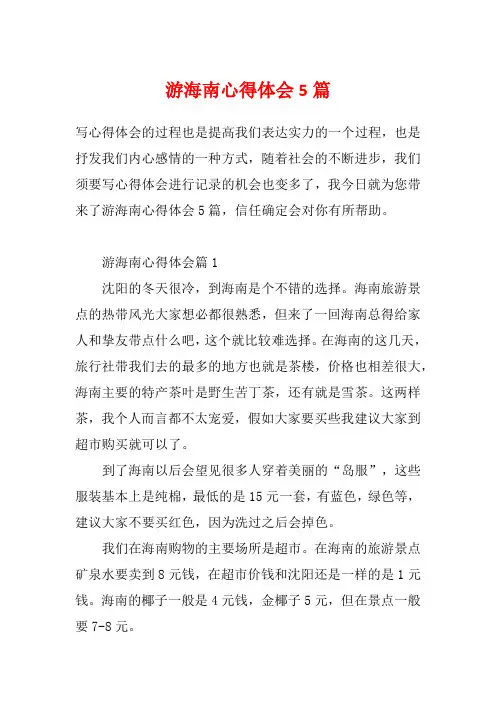 游海南心得体会5篇

写心得体会的过程也是提高我们表达实力的一个过程，也是抒发我们内心感情的一种方式，随着社会的不断进步，我们须要写心得体会进行记录的机会也变多了，我今日就为您带来了游海南心得体会5篇，信任确定会对你有所帮助。

游海南心得体会篇1

沈阳的冬天很冷，到海南是个不错的选择。海南旅游景点的热带风光大家想必都很熟悉，但来了一回海南总得给家人和挚友带点什么吧，这个就比较难选择。在海南的这几天，旅行社带我们去的最多的地方也就是茶楼，价格也相差很大，海南主要的特产茶叶是野生苦丁茶，还有就是雪茶。这两样茶，我个人而言都不太宠爱，假如大家要买些我建议大家到超市购买就可以了。

到了海南以后会望见很多人穿着美丽的“岛服”，这些服装基本上是纯棉，最低的是15元一套，有蓝色，绿色等，建议大家不要买红色，因为洗过之后会掉色。

我们在海南购物的主要场所是超市。在海南的旅游景点矿泉水要卖到8元钱，在超市价钱和沈阳还是一样的是1元钱。海南的椰子一般是4元钱，金椰子5元，但在景点一般要7-8元。